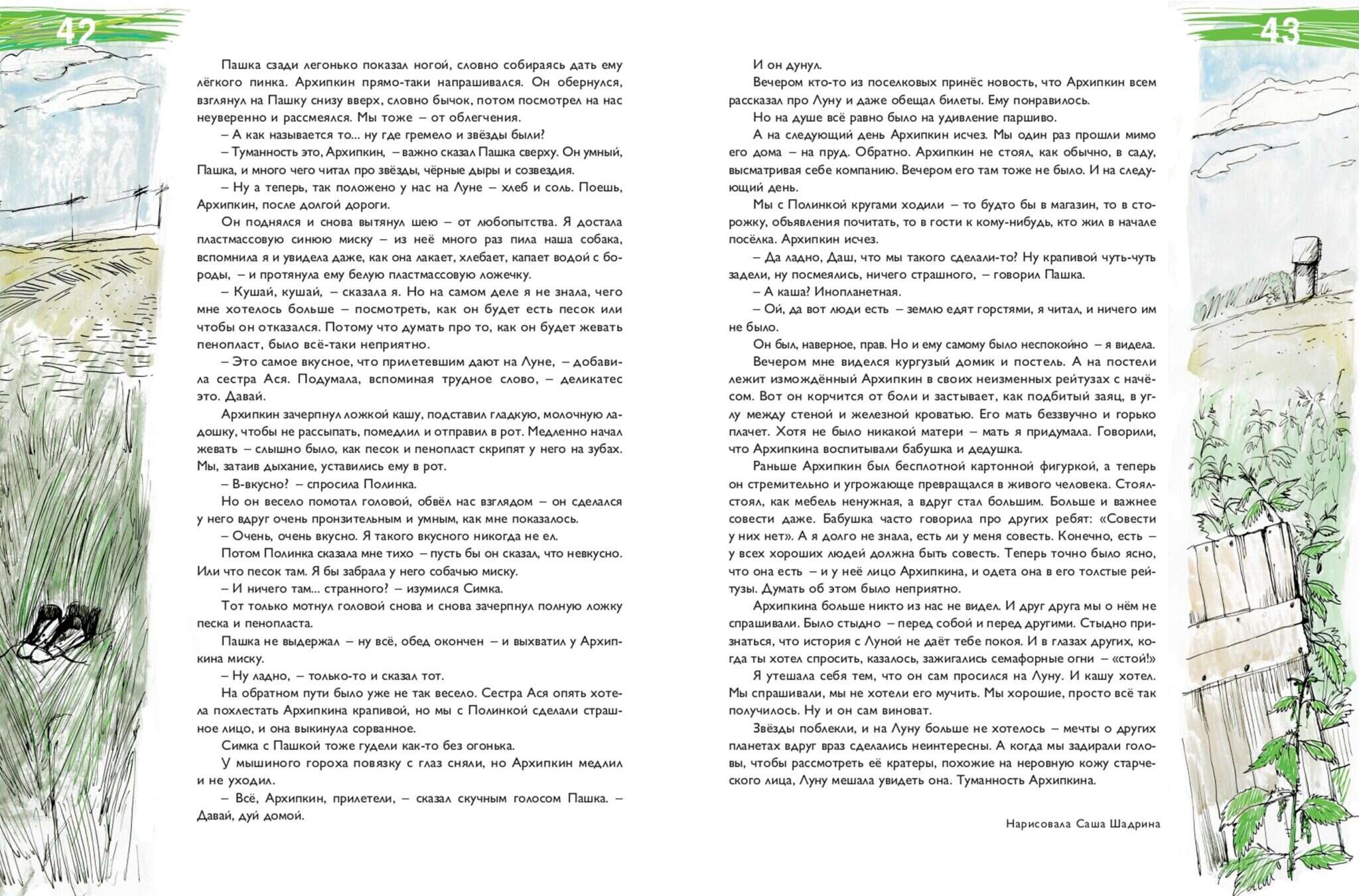 42

Пашка сзади легонько показал ногой, словно собираясь дать ему лёгкого пинка. Архипкин прямо-таки напрашивался. Он обернулся, взглянул на Пашку снизу вверх, словно бычок, потом посмотрел на нас неуверенно и рассмеялся. Мы тоже – от облегчения.

– А как называется то... ну где гремело и звёзды были?

– Туманность это, Архипкин, – важно сказал Пашка сверху. Он умный, Пашка, и много чего читал про звёзды, чёрные дыры и созвездия.

– Ну а теперь, так положено у нас на Луне – хлеб и соль. Поешь, Архипкин, после долгой дороги.

Он поднялся и снова вытянул шею – от любопытства. Я достала пластмассовую синюю миску – из неё много раз пила наша собака, вспомнила я и увидела даже, как она лакает, хлебает, капает водой с бороды, – и протянула ему белую пластмассовую ложечку.

– Кушай, кушай, – сказала я. Но на самом деле я не знала, чего мне хотелось больше – посмотреть, как он будет есть песок или чтобы он отказался. Потому что думать про то, как он будет жевать пенопласт, было всё-таки неприятно.

– Это самое вкусное, что прилетевшим дают на Луне, – добавила сестра Ася. Подумала, вспоминая трудное слово, – деликатес это. Давай.

Архипкин зачерпнул ложкой кашу, подставил гладкую, молочную ладошку, чтобы не рассыпать, помедлил и отправил в рот. Медленно начал жевать – слышно было, как песок и пенопласт скрипят у него на зубах. Мы, затаив дыхание, уставились ему в рот.

– В-вкусно? – спросила Полинка.

Но он весело помотал головой, обвёл нас взглядом – он сделался у него вдруг очень пронзительным и умным, как мне показалось.

– Очень, очень вкусно. Я такого вкусного никогда не ел.

Потом Полинка сказала мне тихо – пусть бы он сказал, что невкусно. Или что песок там. Я бы забрала у него собачью миску.

– И ничего там... странного? – изумился Симка.

Тот только мотнул головой снова и снова зачерпнул полную ложку песка и пенопласта.

Пашка не выдержал – ну всё, обед окончен – и выхватил у Архипкина миску.

– Ну ладно, – только-то и сказал тот.

На обратном пути было уже не так весело. Сестра Ася опять хотела похлестать Архипкина крапивой, но мы с Полинкой сделали страшное лицо, и она выкинула сорванное.

Симка с Пашкой тоже гудели как-то без огонька.

У мышиного гороха повязку с глаз сняли, но Архипкин медлил и не уходил.

– Всё, Архипкин, прилетели, – сказал скучным голосом Пашка. – Давай, дуй домой.

43

И он дунул.

Вечером кто-то из поселковых принёс новость, что Архипкин всем рассказал про Луну и даже обещал билеты. Ему понравилось.

Но на душе всё равно было на удивление паршиво.

А на следующий день Архипкин исчез. Мы один раз прошли мимо его дома – на пруд. Обратно. Архипкин не стоял, как обычно, в саду, высматривая себе компанию. Вечером его там тоже не было. И на следующий день.

Мы с Полинкой кругами ходили – то будто бы в магазин, то в сторожку, объявления почитать, то в гости к кому-нибудь, кто жил в начале посёлка. Архипкин исчез.

– Да ладно, Даш, что мы такого сделали-то? Ну крапивой чуть-чуть задели, ну посмеялись, ничего страшного, – говорил Пашка.

– А каша? Инопланетная.

– Ой, да вот люди есть – землю едят горстями, я читал, и ничего им не было.

Он был, наверное, прав. Но и ему самому было неспокойно – я видела.

Вечером мне виделся кургузый домик и постель. А на постели лежит измождённый Архипкин в своих неизменных рейтузах с начёсом. Вот он корчится от боли и застывает, как подбитый заяц, в углу между стеной и железной кроватью. Его мать беззвучно и горько плачет. Хотя не было никакой матери – мать я придумала. Говорили, что Архипкина воспитывали бабушка и дедушка.

Раньше Архипкин был бесплотной картонной фигуркой, а теперь он стремительно и угрожающе превращался в живого человека. Стоял-стоял, как мебель ненужная, а вдруг стал большим. Больше и важнее совести даже. Бабушка часто говорила про других ребят: «Совести у них нет». А я долго не знала, есть ли у меня совесть. Конечно, есть – у всех хороших людей должна быть совесть. Теперь точно было ясно, что она есть – и у неё лицо Архипкина, и одета она в его толстые рейтузы. Думать об этом было неприятно.

Архипкина больше никто из нас не видел. И друг друга мы о нём не спрашивали. Было стыдно – перед собой и перед другими. Стыдно признаться, что история с Луной не даёт тебе покоя. И в глазах других, когда ты хотел спросить, казалось, зажигались семафорные огни – «стой!»

Я утешала себя тем, что он сам просился на Луну. И кашу хотел. Мы спрашивали, мы не хотели его мучить. Мы хорошие, просто всё так получилось. Ну и он сам виноват.

Звёзды поблекли, и на Луну больше не хотелось – мечты о других планетах вдруг враз сделались неинтересны. А когда мы задирали головы, чтобы рассмотреть её кратеры, похожие на неровную кожу старческого лица, Луну мешала увидеть она. Туманность Архипкина.

Нарисовала Саша Шадрина